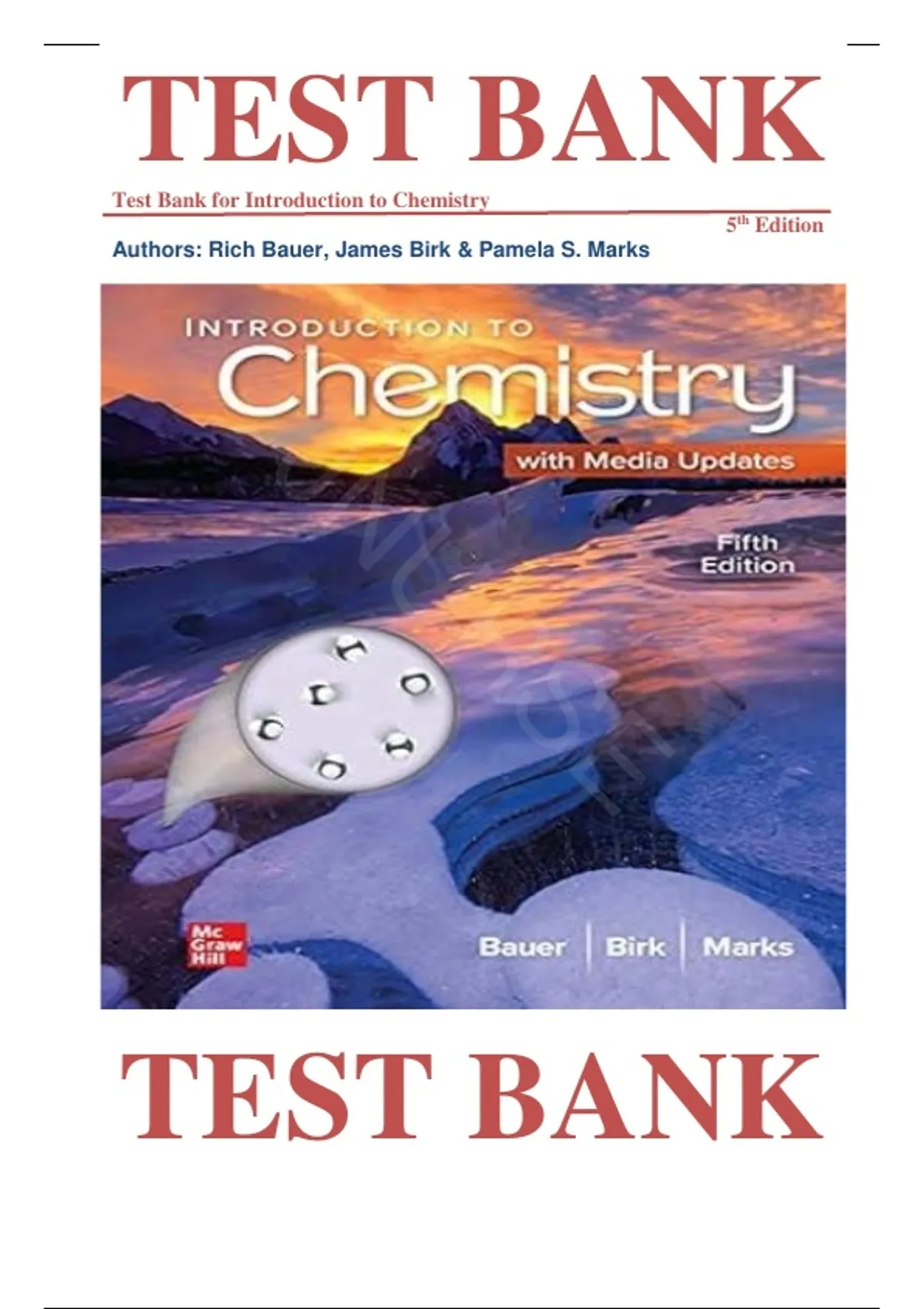 TEST BANK

Test Bank for Introduction to Chemistry

5th Edition

Authors: Rich Bauer, James Birk & Pamela S. Marks

INTRODUCTION TO
Chemistry

with Media Updates

Fifth
Edition

Mc
Graw
Hill

Bauer | Birk | Marks

TEST BANK